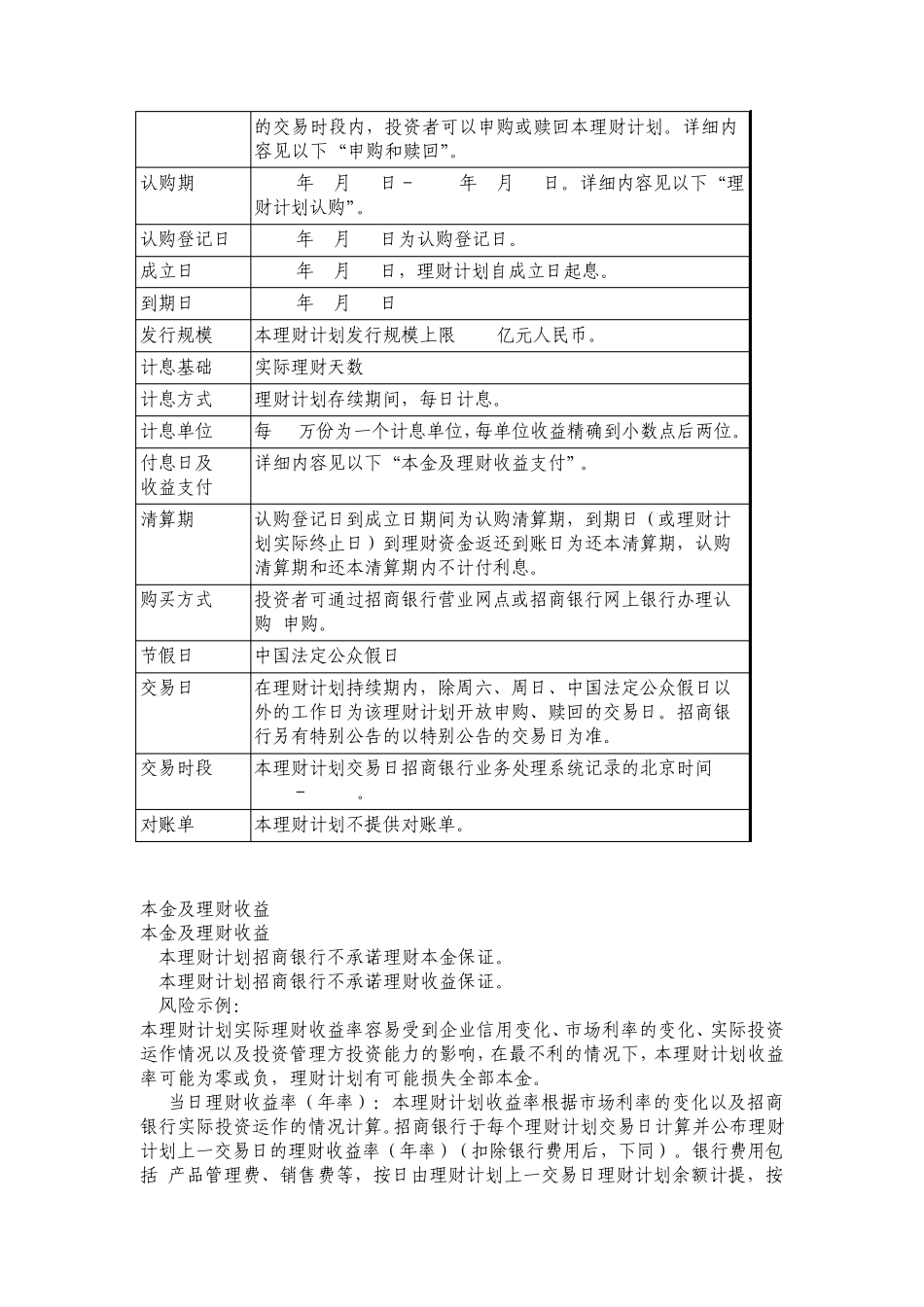 |  | 的交易时段内，投资者可以申购或赎回本理财计划。详细内容见以下“申购和赎回”。 |
|---|---|
| 认购期 | 年 月 日- 年 月 日。详细内容见以下“理财计划认购”。 |
| 认购登记日 | 年 月 日为认购登记日。 |
| 成立日 | 年 月 日，理财计划自成立日起息。 |
| 到期日 | 年 月 日 |
| 发行规模 | 本理财计划发行规模上限 亿元人民币。 |
| 计息基础 | 实际理财天数 |
| 计息方式 | 理财计划存续期间，每日计息。 |
| 计息单位 | 每 万份为一个计息单位，每单位收益精确到小数点后两位。 |
| 付息日及收益支付 | 详细内容见以下“本金及理财收益支付”。 |
| 清算期 | 认购登记日到成立日期间为认购清算期，到期日（或理财计划实际终止日）到理财资金返还到账日为还本清算期，认购清算期和还本清算期内不计付利息。 |
| 购买方式 | 投资者可通过招商银行营业网点或招商银行网上银行办理认购 申购。 |
| 节假日 | 中国法定公众假日 |
| 交易日 | 在理财计划持续期内，除周六、周日、中国法定公众假日以外的工作日为该理财计划开放申购、赎回的交易日。招商银行另有特别公告的以特别公告的交易日为准。 |
| 交易时段 | 本理财计划交易日招商银行业务处理系统记录的北京时间 - 。 |
| 对账单 | 本理财计划不提供对账单。 |

本金及理财收益
本金及理财收益
本理财计划招商银行不承诺理财本金保证。
本理财计划招商银行不承诺理财收益保证。
风险示例:
本理财计划实际理财收益率容易受到企业信用变化、市场利率的变化、实际投资运作情况以及投资管理方投资能力的影响，在最不利的情况下，本理财计划收益率可能为零或负，理财计划有可能损失全部本金。

当日理财收益率（年率）：本理财计划收益率根据市场利率的变化以及招商银行实际投资运作的情况计算。招商银行于每个理财计划交易日计算并公布理财计划上一交易日的理财收益率（年率）（扣除银行费用后，下同）。银行费用包括 产品管理费、销售费等，按日由理财计划上一交易日理财计划余额计提，按